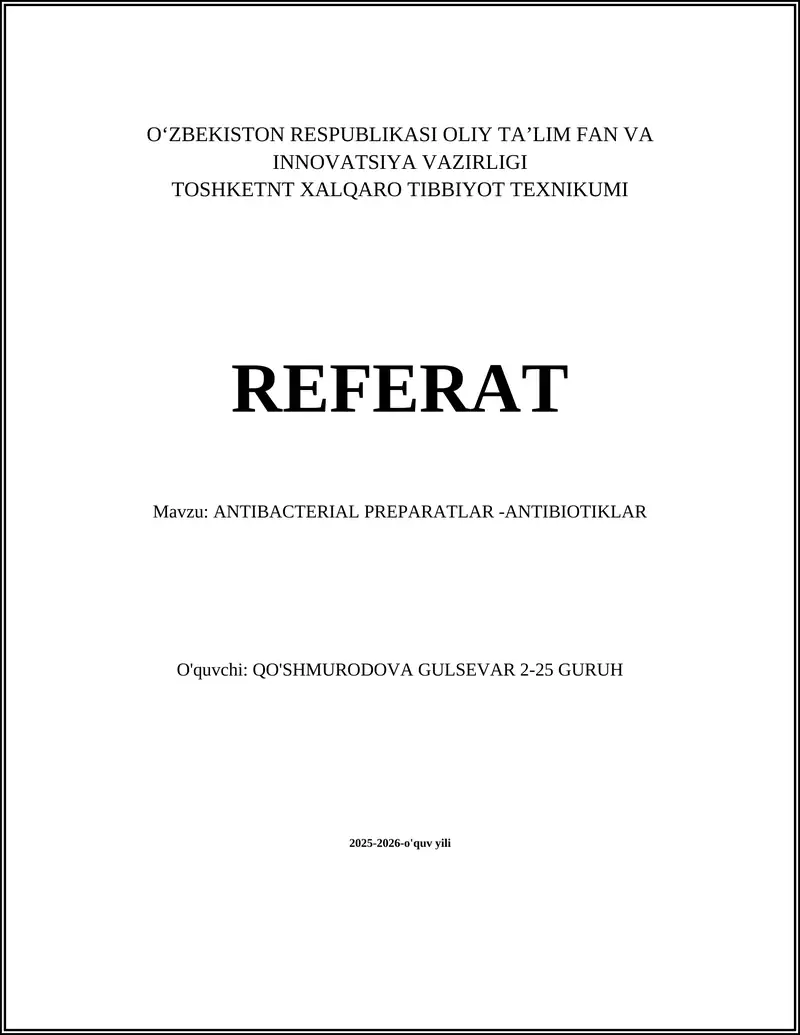 O‘ZBEKISTON RESPUBLIKASI OLIY TA’LIM FAN VA INNOVATSIYA VAZIRLIGI
TOSHKETNT XALQARO TIBBIYOT TEXNIKUMI

REFERAT

Mavzu: ANTIBACTERIAL PREPARATLAR -ANTIBIOTIKLAR

O'quvchi: QO'SHMURODOVA GULSEVAR 2-25 GURUH

2025-2026-o'quv yili